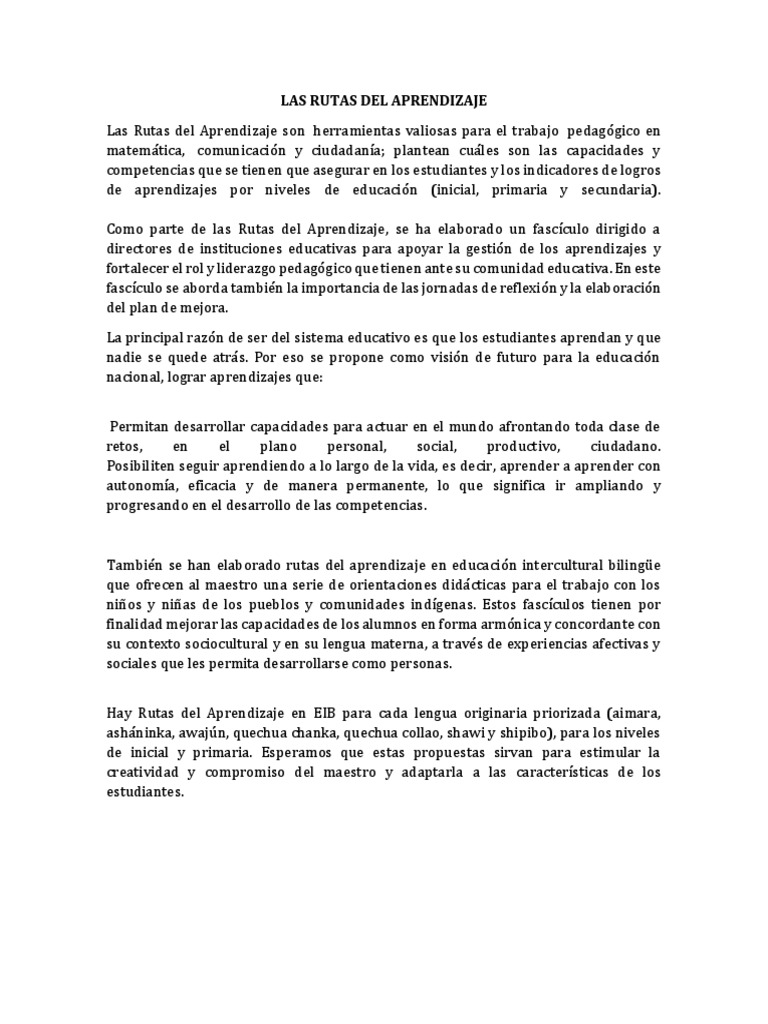 LAS RUTAS DEL APRENDIZAJE

Las Rutas del Aprendizaje son herramientas valiosas para el trabajo pedagógico en matemática, comunicación y ciudadanía; plantean cuáles son las capacidades y competencias que se tienen que asegurar en los estudiantes y los indicadores de logros de aprendizajes por niveles de educación (inicial, primaria y secundaria).

Como parte de las Rutas del Aprendizaje, se ha elaborado un fascículo dirigido a directores de instituciones educativas para apoyar la gestión de los aprendizajes y fortalecer el rol y liderazgo pedagógico que tienen ante su comunidad educativa. En este fascículo se aborda también la importancia de las jornadas de reflexión y la elaboración del plan de mejora.

La principal razón de ser del sistema educativo es que los estudiantes aprendan y que nadie se quede atrás. Por eso se propone como visión de futuro para la educación nacional, lograr aprendizajes que:

Permitan desarrollar capacidades para actuar en el mundo afrontando toda clase de retos, en el plano personal, social, productivo, ciudadano. Posibiliten seguir aprendiendo a lo largo de la vida, es decir, aprender a aprender con autonomía, eficacia y de manera permanente, lo que significa ir ampliando y progresando en el desarrollo de las competencias.

También se han elaborado rutas del aprendizaje en educación intercultural bilingüe que ofrecen al maestro una serie de orientaciones didácticas para el trabajo con los niños y niñas de los pueblos y comunidades indígenas. Estos fascículos tienen por finalidad mejorar las capacidades de los alumnos en forma armónica y concordante con su contexto sociocultural y en su lengua materna, a través de experiencias afectivas y sociales que les permita desarrollarse como personas.

Hay Rutas del Aprendizaje en EIB para cada lengua originaria priorizada (aimara, asháninka, awajún, quechua chanka, quechua collao, shawi y shipibo), para los niveles de inicial y primaria. Esperamos que estas propuestas sirvan para estimular la creatividad y compromiso del maestro y adaptarla a las características de los estudiantes.